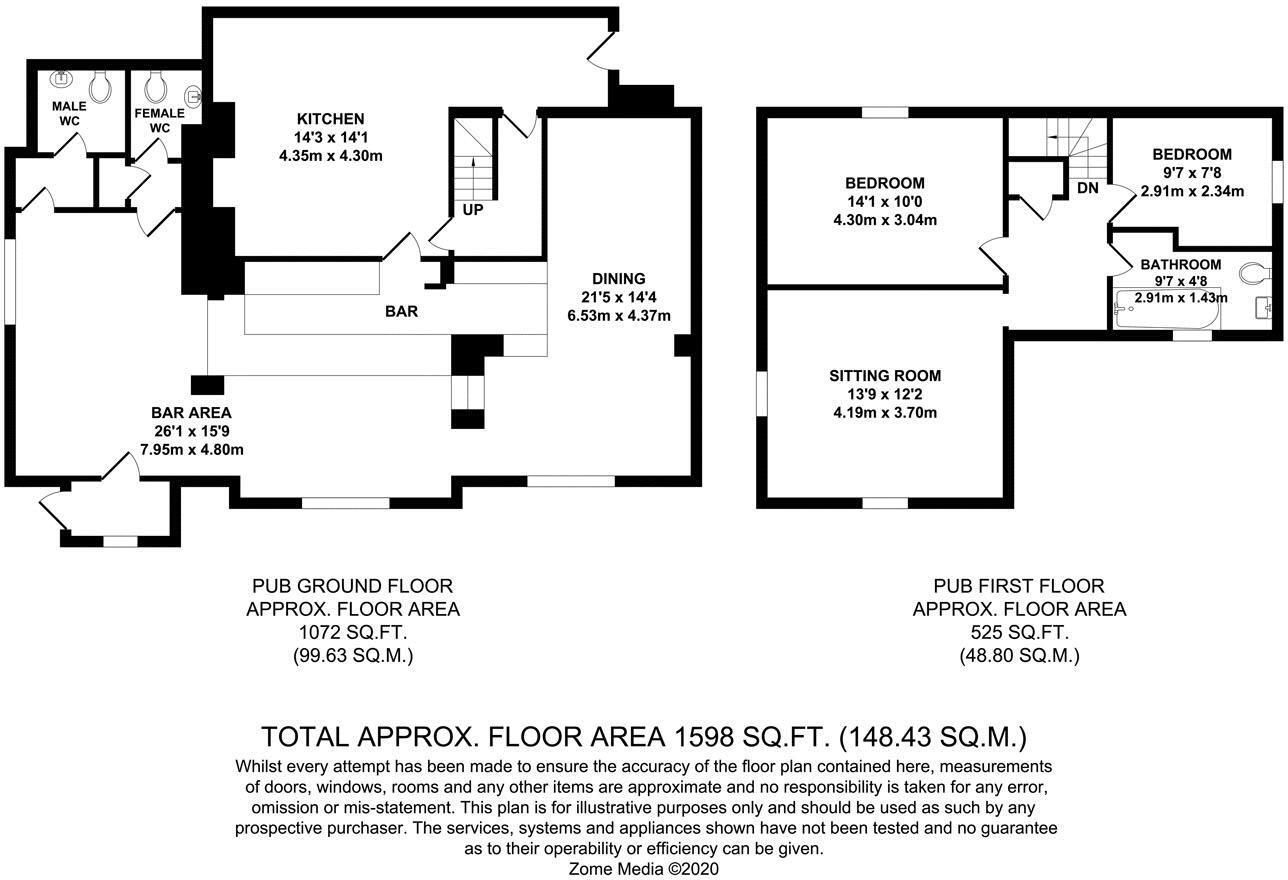 MALE WC

FEMALE WC

KITCHEN
14'3 x 14'1
4.35m x 4.30m

UP

BAR

DINING
21'5 x 14'4
6.53m x 4.37m

BAR AREA
26'1 x 15'9
7.95m x 4.80m

BEDROOM
14'1 x 10'0
4.30m x 3.04m

DN

BEDROOM
9'7 x 7'8
2.91m x 2.34m

BATHROOM
9'7 x 4'8
2.91m x 1.43m

SITTING ROOM
13'9 x 12'2
4.19m x 3.70m

PUB GROUND FLOOR
APPROX. FLOOR AREA
1072 SQ.FT.
(99.63 SQ.M.)

PUB FIRST FLOOR
APPROX. FLOOR AREA
525 SQ.FT.
(48.80 SQ.M.)

TOTAL APPROX. FLOOR AREA 1598 SQ.FT. (148.43 SQ.M.)

Whilst every attempt has been made to ensure the accuracy of the floor plan contained here, measurements of doors, windows, rooms and any other items are approximate and no responsibility is taken for any error, omission or mis-statement. This plan is for illustrative purposes only and should be used as such by any prospective purchaser. The services, systems and appliances shown have not been tested and no guarantee as to their operability or efficiency can be given.
Zome Media ©2020